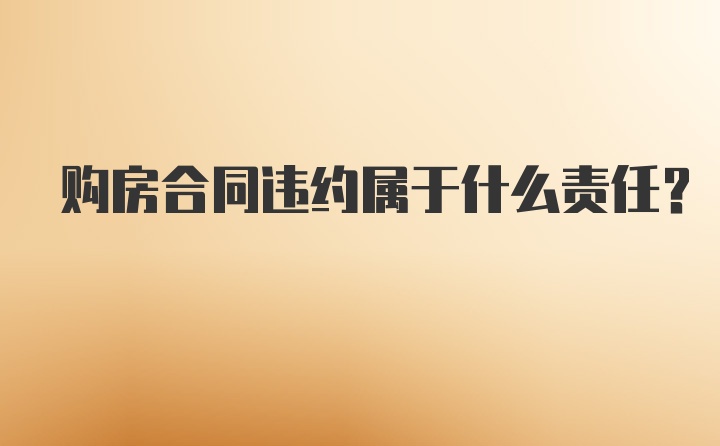 购房合同违约属于什么责任?